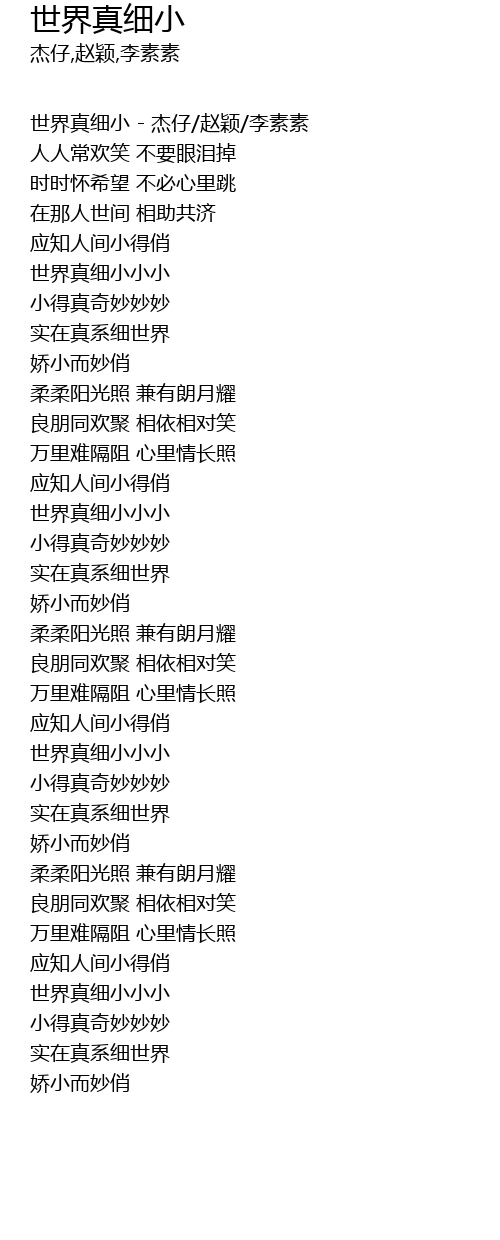 世界真细小
杰仔,赵颖,李素素

世界真细小 - 杰仔/赵颖/李素素
人人常欢笑 不要眼泪掉
时时怀希望 不必心里跳
在那人世间 相助共济
应知人间小得俏
世界真细小小小
小得真奇妙妙妙
实在真系细世界
娇小而妙俏
柔柔阳光照 兼有朗月耀
良朋同欢聚 相依相对笑
万里难隔阻 心里情长照
应知人间小得俏
世界真细小小小
小得真奇妙妙妙
实在真系细世界
娇小而妙俏
柔柔阳光照 兼有朗月耀
良朋同欢聚 相依相对笑
万里难隔阻 心里情长照
应知人间小得俏
世界真细小小小
小得真奇妙妙妙
实在真系细世界
娇小而妙俏
柔柔阳光照 兼有朗月耀
良朋同欢聚 相依相对笑
万里难隔阻 心里情长照
应知人间小得俏
世界真细小小小
小得真奇妙妙妙
实在真系细世界
娇小而妙俏